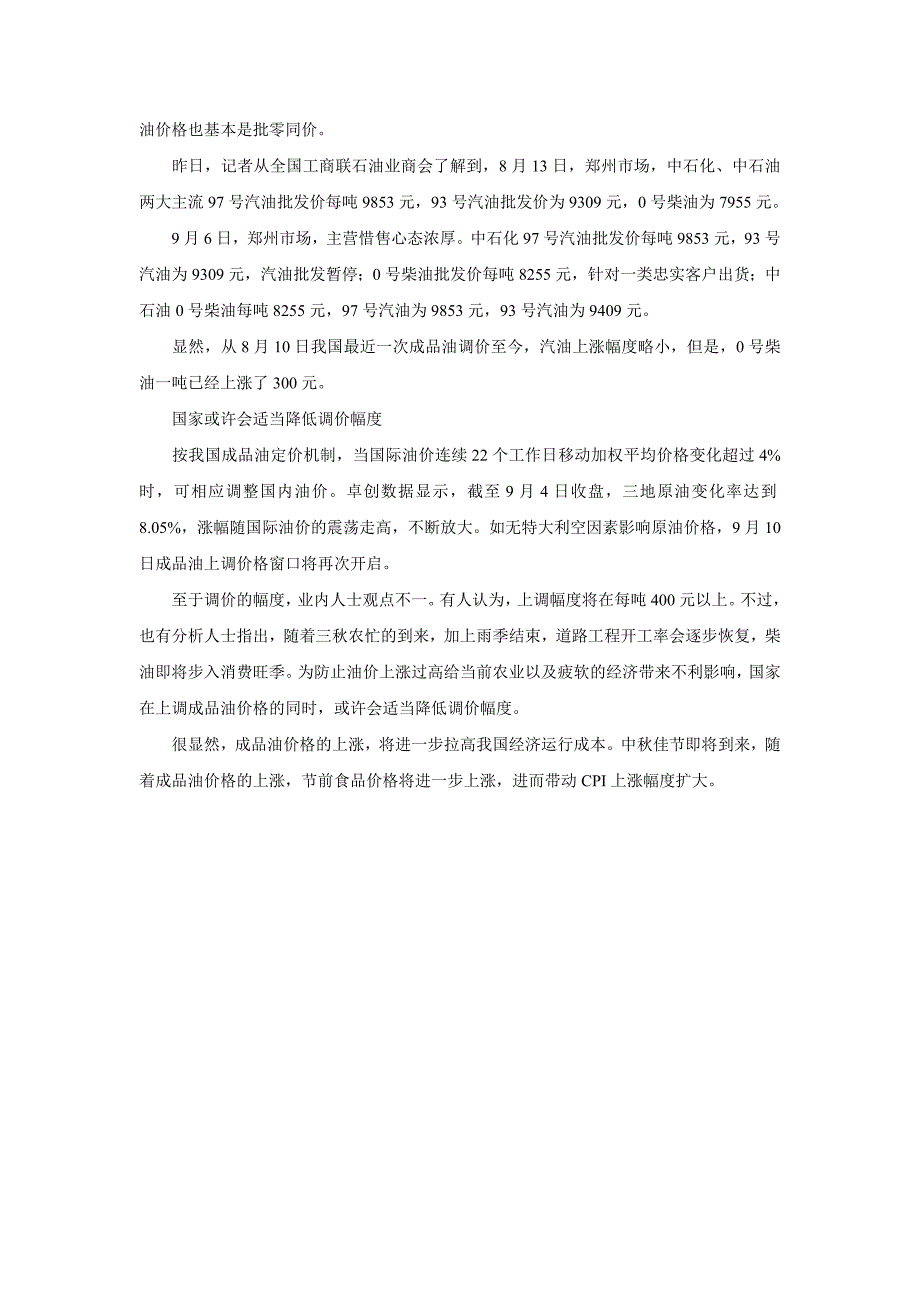 油价格也基本是批零同价。

昨日，记者从全国工商联石油业商会了解到，8 月 13 日，郑州市场，中石化、中石油两大主流 97 号汽油批发价每吨 9853 元，93 号汽油批发价为 9309 元，0 号柴油为 7955 元。

9 月 6 日，郑州市场，主营惜售心态浓厚。中石化 97 号汽油批发价每吨 9853 元，93 号汽油为 9309 元，汽油批发暂停；0 号柴油批发价每吨 8255 元，针对一类忠实客户出货；中石油 0 号柴油每吨 8255 元，97 号汽油为 9853 元，93 号汽油为 9409 元。

显然，从 8 月 10 日我国最近一次成品油调价至今，汽油上涨幅度略小，但是，0 号柴油一吨已经上涨了 300 元。

国家或许会适当降低调价幅度

按我国成品油定价机制，当国际油价连续 22 个工作日移动加权平均价格变化超过 4%时，可相应调整国内油价。卓创数据显示，截至 9 月 4 日收盘，三地原油变化率达到 8.05%，涨幅随国际油价的震荡走高，不断放大。如无特大利空因素影响原油价格，9 月 10 日成品油上调价格窗口将再次开启。

至于调价的幅度，业内人士观点不一。有人认为，上调幅度将在每吨 400 元以上。不过，也有分析人士指出，随着三秋农忙的到来，加上雨季结束，道路工程开工率会逐步恢复，柴油即将步入消费旺季。为防止油价上涨过高给当前农业以及疲软的经济带来不利影响，国家在上调成品油价格的同时，或许会适当降低调价幅度。

很显然，成品油价格的上涨，将进一步拉高我国经济运行成本。中秋佳节即将到来，随着成品油价格的上涨，节前食品价格将进一步上涨，进而带动 CPI 上涨幅度扩大。